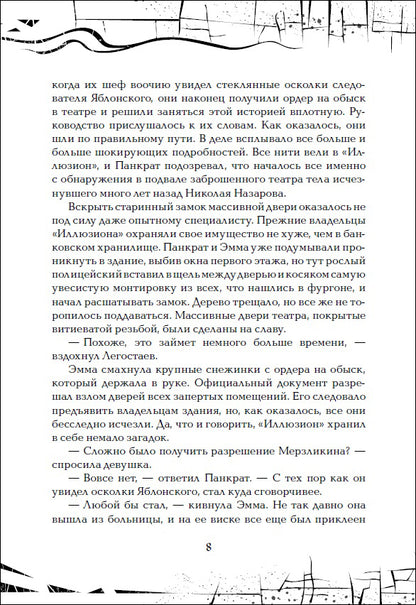 когда их шеф воочию увидел стеклянные осколки следователя Яблонского, они наконец получили ордер на обыск в театре и решили заняться этой историей вплотную. Руководство прислушалось к их словам. Как оказалось, они шли по правильному пути. В деле всплывало все больше и больше шокирующих подробностей. Все нити вели в «Иллюзион», и Панкрат подозревал, что началось все именно с обнаружения в подвале заброшенного театра тела исчезнувшего много лет назад Николая Назарова.

Вскрыть старинный замок массивной двери оказалось не под силу даже опытному специалисту. Прежние владельцы «Иллюзиона» охраняли свое имущество не хуже, чем в банковском хранилище. Панкрат и Эмма уже подумывали проникнуть в здание, выбив окна первого этажа, но тут рослый полицейский вставил в щель между дверью и косяком самую увесистую монтировку из всех, что нашлись в фургоне, и начал расшатывать замок. Дерево трещало, но все же не торопилось поддаваться. Массивные двери театра, покрытые витиеватой резьбой, были сделаны на славу.

— Похоже, это займет немного больше времени, — вздохнул Легостаев.

Эмма смахнула крупные снежинки с ордера на обыск, который держала в руке. Официальный документ разрешал взлом дверей всех запертых помещений. Его следовало предъявить владельцам здания, но, как оказалось, все они бесследно исчезли. Да, что и говорить, «Иллюзион» хранил в себе немало загадок.

— Сложно было получить разрешение Мерзликина? — спросила девушка.

— Вовсе нет, — ответил Панкрат. — С тех пор как он увидел осколки Яблонского, стал куда сговорчивее.

— Любой бы стал, — кивнула Эмма. Не так давно она вышла из больницы, и на ее виске все еще был приклеен

8